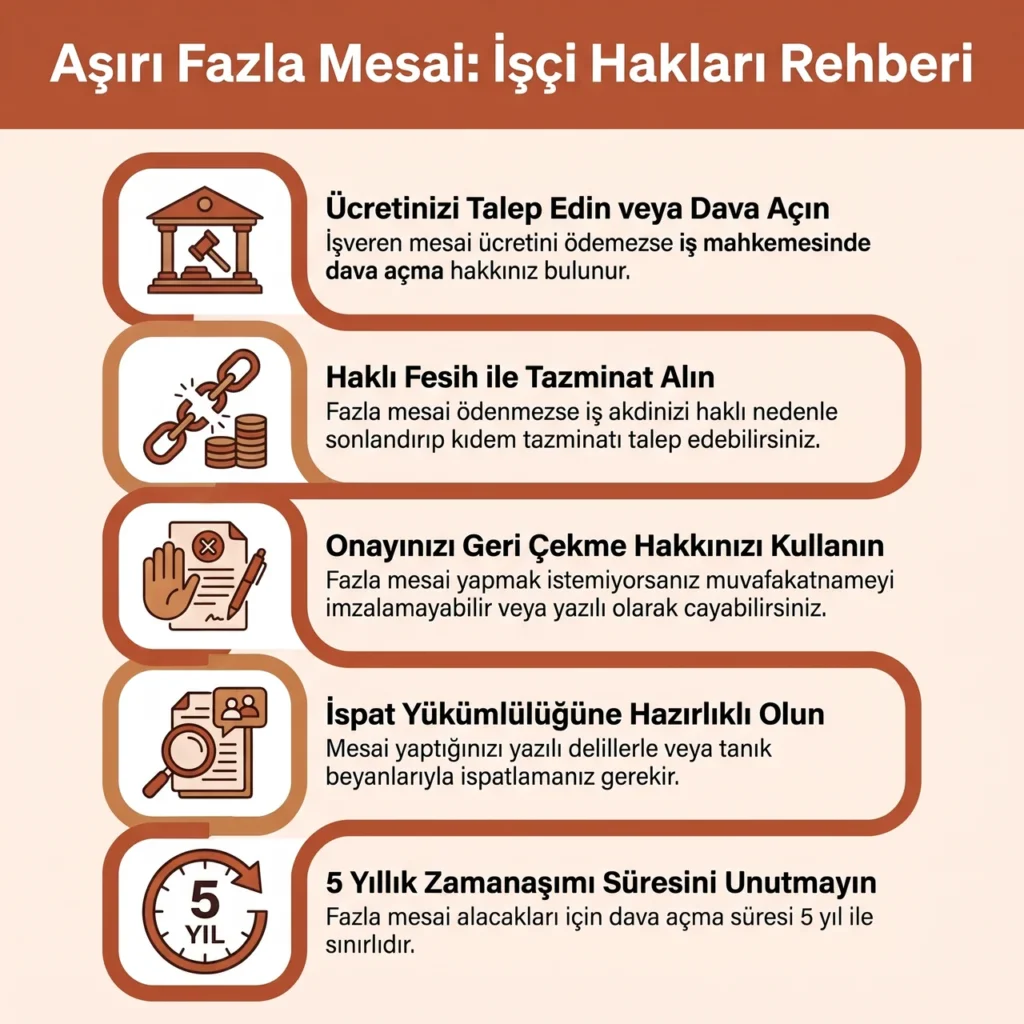 Aşırı Fazla Mesai: İşçi Hakları Rehberi

Ücretinizi Talep Edin veya Dava Açın
İşveren mesai ücretini ödemezse iş mahkemesinde dava açma hakkınız bulunur.

Haklı Fesih ile Tazminat Alın
Fazla mesai ödenmezse iş akdinizi haklı nedenle sonlandırıp kıdem tazminatı talep edebilirsiniz.

Onayınızı Geri Çekme Hakkınızı Kullanın
Fazla mesai yapmak istemiyorsanız muvafakatnameyi imzalamayabilir veya yazılı olarak cayabilirsiniz.

İspat Yükümlülüğüne Hazırlıklı Olun
Mesai yaptığınızı yazılı delillerle veya tanık beyanlarıyla ispatlamanız gerekir.

5
YIL

5 Yıllık Zamanaşımı Süresini Unutmayın
Fazla mesai alacakları için dava açma süresi 5 yıl ile sınırlıdır.